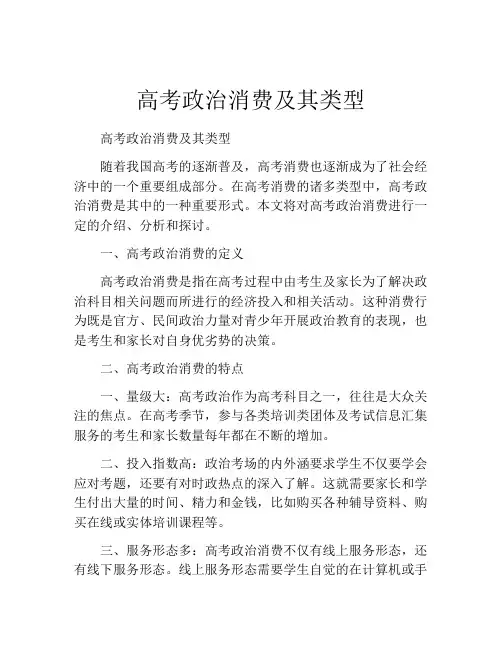 高考政治消费及其类型

高考政治消费及其类型

随着我国高考的逐渐普及，高考消费也逐渐成为了社会经济中的一个重要组成部分。在高考消费的诸多类型中，高考政治消费是其中的一种重要形式。本文将对高考政治消费进行一定的介绍、分析和探讨。

一、高考政治消费的定义

高考政治消费是指在高考过程中由考生及家长为了解决政治科目相关问题而所进行的经济投入和相关活动。这种消费行为既是官方、民间政治力量对青少年开展政治教育的表现，也是考生和家长对自身优劣势的决策。

二、高考政治消费的特点

一、量级大：高考政治作为高考科目之一，往往是大众关注的焦点。在高考季节，参与各类培训类团体及考试信息汇集服务的考生和家长数量每年都在不断的增加。

二、投入指数高：政治考场的内外涵要求学生不仅要学会应对考题，还要有对时政热点的深入了解。这就需要家长和学生付出大量的时间、精力和金钱，比如购买各种辅导资料、购买在线或实体培训课程等。

三、服务形态多：高考政治消费不仅有线上服务形态，还有线下服务形态。线上服务形态需要学生自觉的在计算机或手